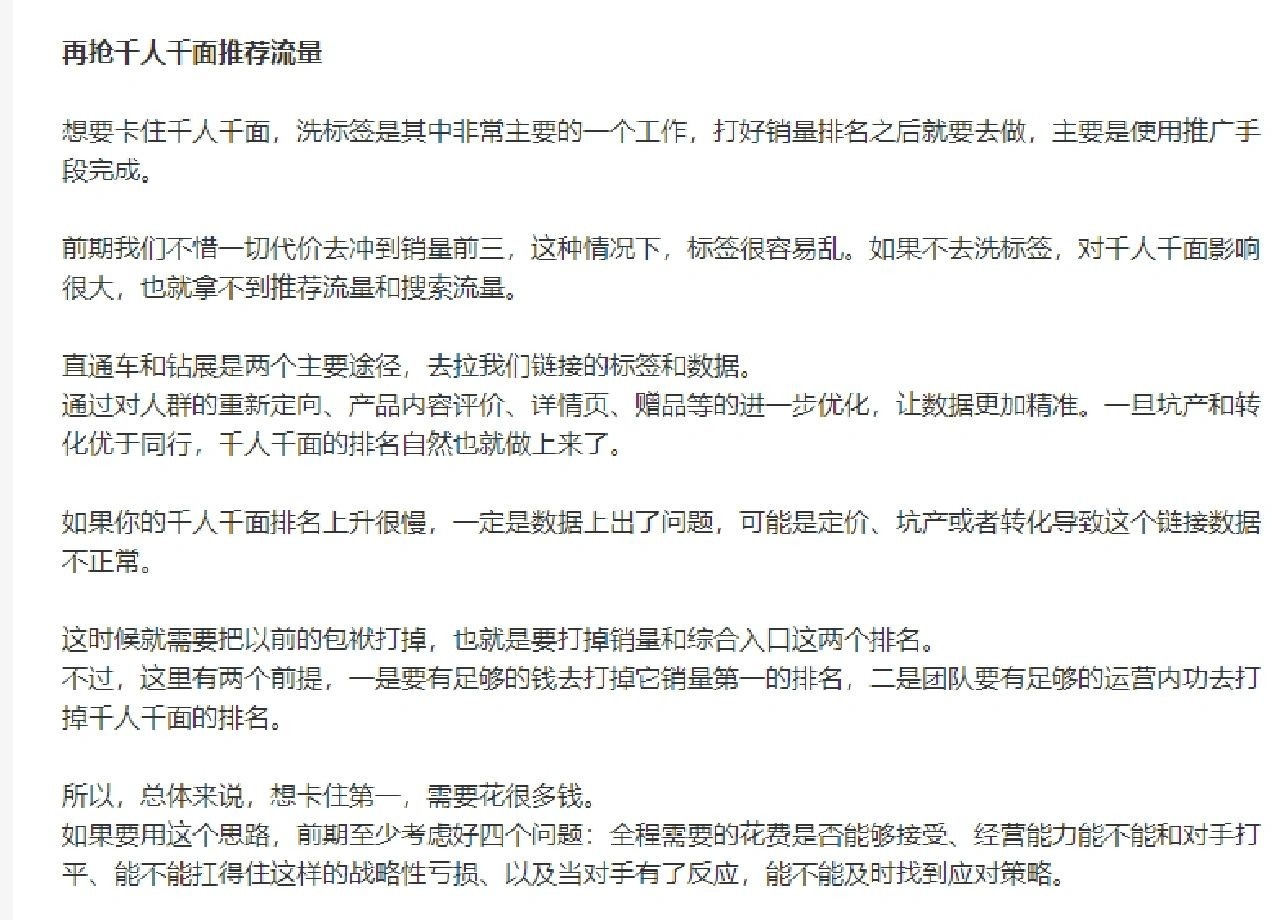 再抢千人千面推荐流量

想要卡住千人千面，洗标签是其中非常主要的一个工作，打好销量排名之后就要去做，主要是使用推广手段完成。

前期我们不惜一切代价去冲到销量前三，这种情况下，标签很容易乱。如果不去洗标签，对千人千面影响很大，也就拿不到推荐流量和搜索流量。

直通车和钻展是两个主要途径，去拉我们链接的标签和数据。
通过对人群的重新定向、产品内容评价、详情页、赠品等的进一步优化，让数据更加精准。一旦坑产和转化优于同行，千人千面的排名自然也就做上来了。

如果你的千人千面排名上升很慢，一定是数据上出了问题，可能是定价、坑产或者转化导致这个链接数据不正常。

这时候就需要把以前的包袱打掉，也就是要打掉销量和综合入口这两个排名。
不过，这里有两个前提，一是要有足够的钱去打掉它销量第一的排名，二是团队要有足够的运营内功去打掉千人千面的排名。

所以，总体来说，想卡住第一，需要花很多钱。
如果要用这个思路，前期至少考虑好四个问题：全程需要的花费是否能够接受、经营能力能不能和对手打平、能不能扛得住这样的战略性亏损、以及当对手有了反应，能不能及时找到应对策略。